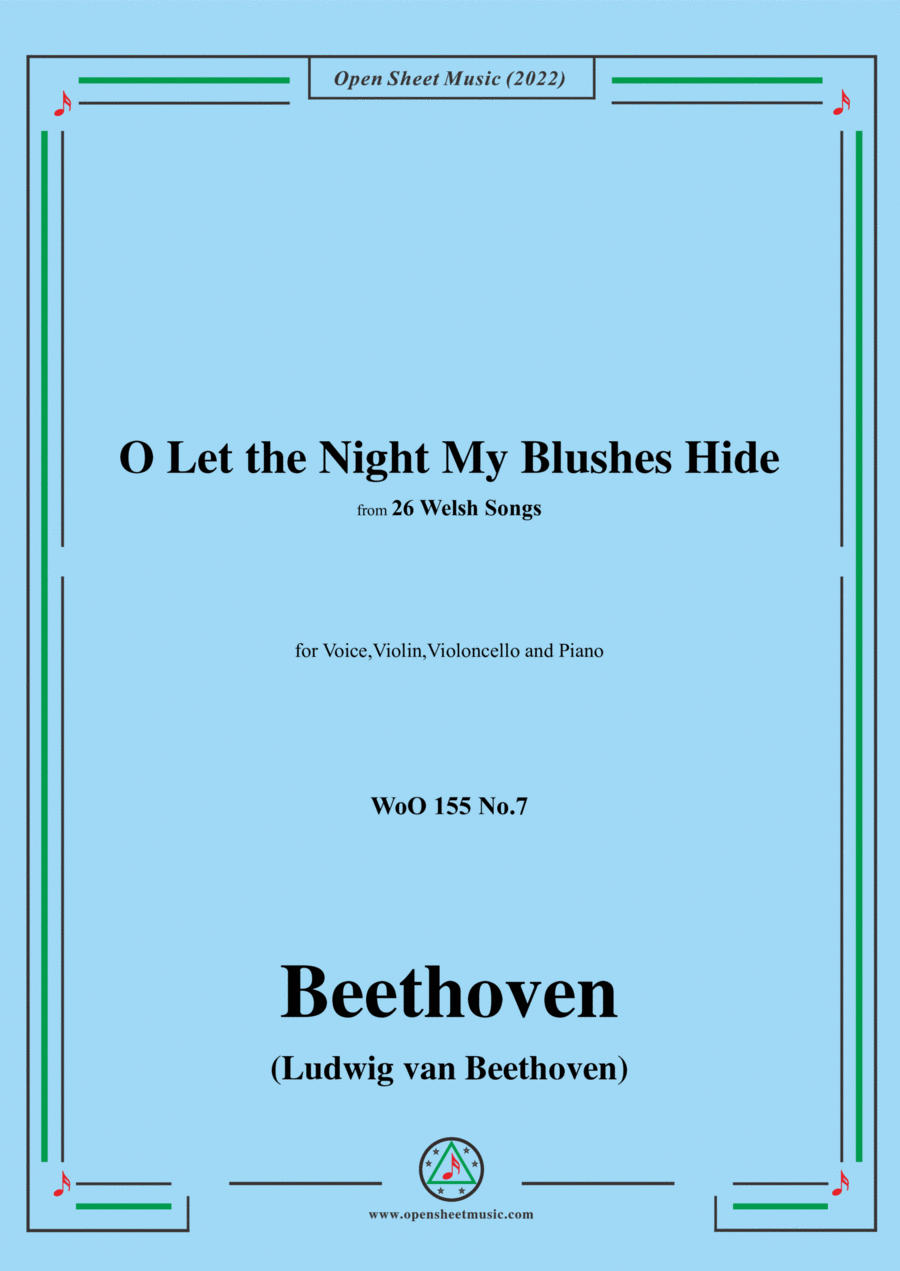 Open Sheet Music (2022)

O Let the Night My Blushes Hide

from 26 Welsh Songs

for Voice,Violin,Violoncello and Piano

WoO 155 No.7

Beethoven

(Ludwig van Beethoven)

www.opensheetmusic.com